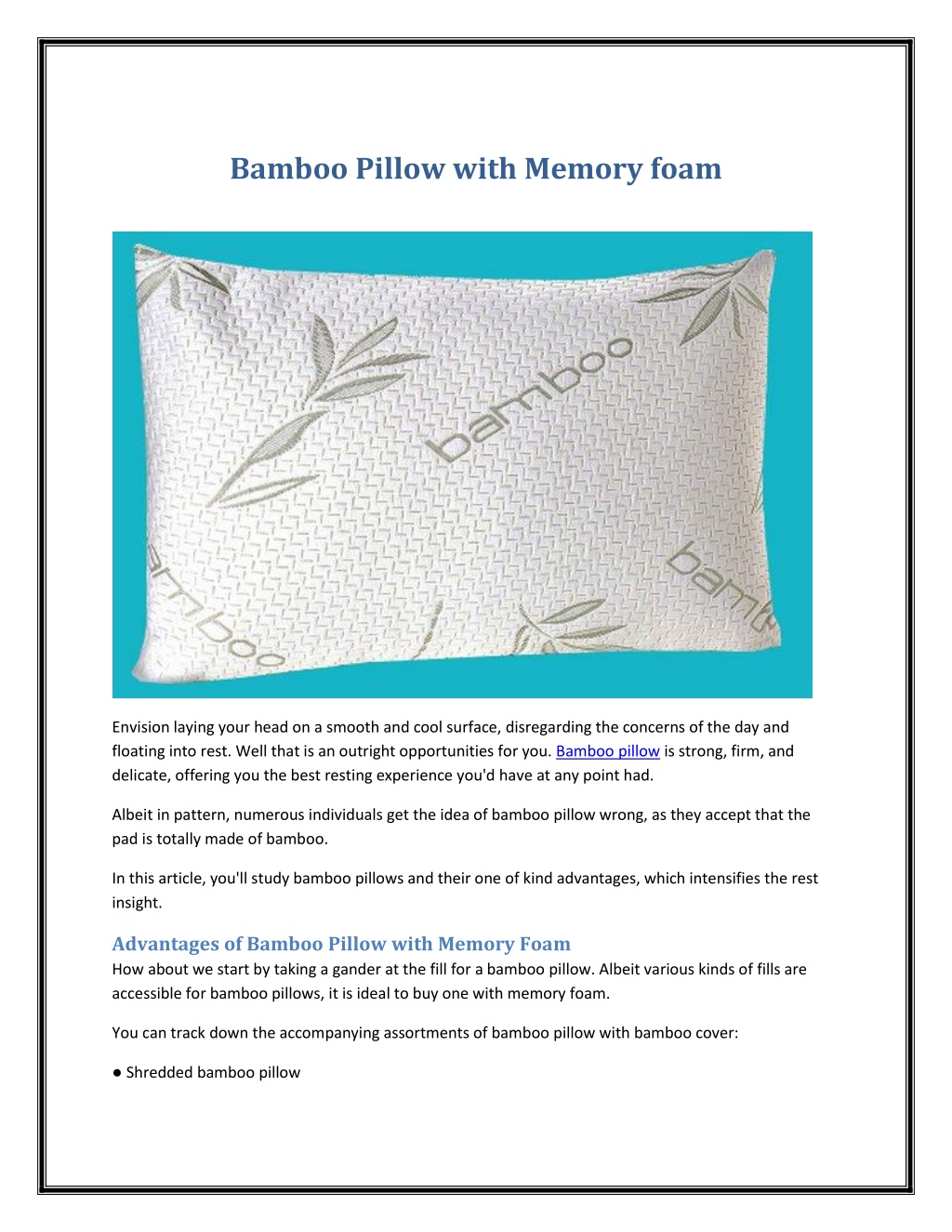 Bamboo Pillow with Memory foam

bamboo

bamboo

bamb

Envision laying your head on a smooth and cool surface, disregarding the concerns of the day and floating into rest. Well that is an outright opportunities for you. Bamboo pillow is strong, firm, and delicate, offering you the best resting experience you'd have at any point had.

Albeit in pattern, numerous individuals get the idea of bamboo pillow wrong, as they accept that the pad is totally made of bamboo.

In this article, you'll study bamboo pillows and their one of kind advantages, which intensifies the rest insight.

Advantages of Bamboo Pillow with Memory Foam
How about we start by taking a gander at the fill for a bamboo pillow. Albeit various kinds of fills are accessible for bamboo pillows, it is ideal to buy one with memory foam.

You can track down the accompanying assortments of bamboo pillow with bamboo cover:

● Shredded bamboo pillow